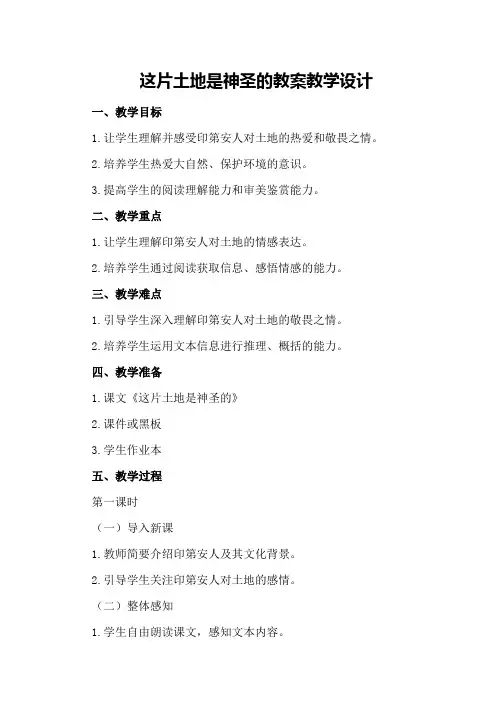 这片土地是神圣的教案教学设计

一、教学目标

1.让学生理解并感受印第安人对土地的热爱和敬畏之情。

2.培养学生热爱大自然、保护环境的意识。

3.提高学生的阅读理解能力和审美鉴赏能力。

二、教学重点

1.让学生理解印第安人对土地的情感表达。

2.培养学生通过阅读获取信息、感悟情感的能力。

三、教学难点

1.引导学生深入理解印第安人对土地的敬畏之情。

2.培养学生运用文本信息进行推理、概括的能力。

四、教学准备

1.课文《这片土地是神圣的》

2.课件或黑板

3.学生作业本

五、教学过程

第一课时

（一）导入新课

1.教师简要介绍印第安人及其文化背景。

2.引导学生关注印第安人对土地的感情。

（二）整体感知

1.学生自由朗读课文，感知文本内容。